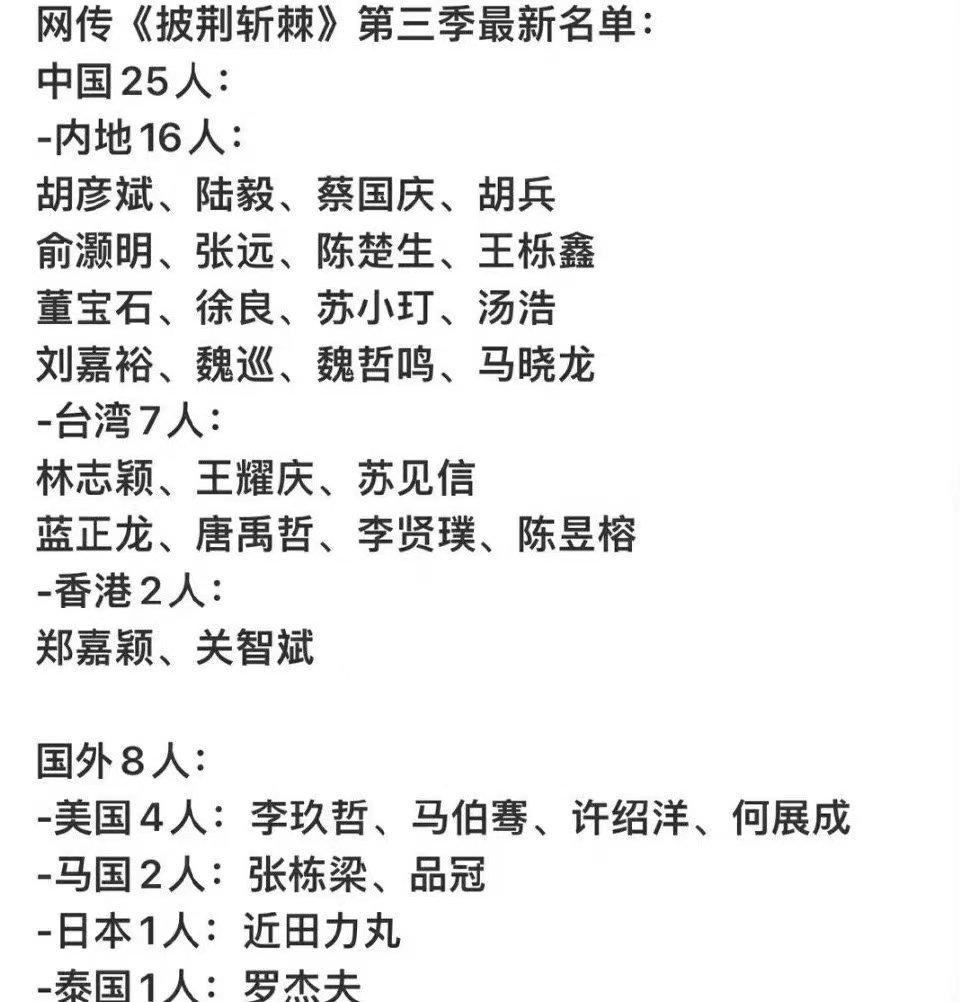 网传《披荆斩棘》第三季最新名单：
中国25人：
-内地16人：
胡彦斌、陆毅、蔡国庆、胡兵
俞灏明、张远、陈楚生、王栎鑫
董宝石、徐良、苏小玎、汤浩
刘嘉裕、魏巡、魏哲鸣、马晓龙
-台湾7人：
林志颖、王耀庆、苏见信
蓝正龙、唐禹哲、李贤璞、陈昱榕
-香港2人：
郑嘉颖、关智斌

国外8人：
-美国4人：李玖哲、马伯骞、许绍洋、何展成
-马国2人：张栋梁、品冠
-日本1人：近田力丸
-泰国1人：罗杰夫